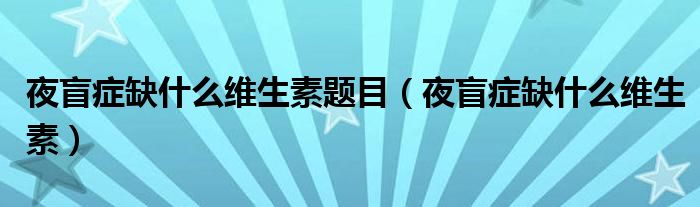 夜盲症缺什么维生素题目（夜盲症缺什么维生素）